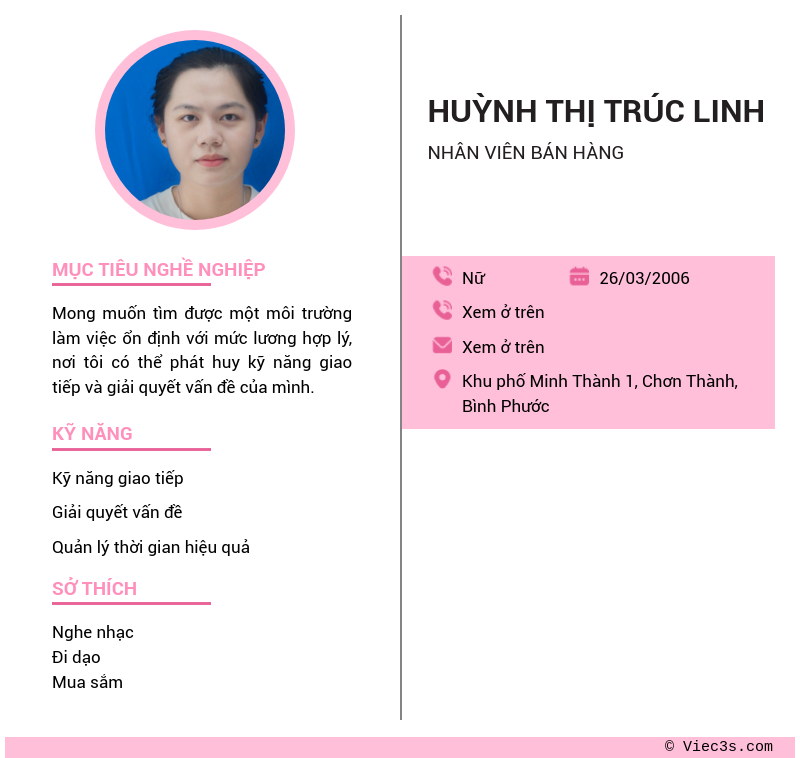 MỤC TIÊU NGHỀ NGHIỆP

Mong muốn tìm được một môi trường làm việc ổn định với mức lương hợp lý, nơi tôi có thể phát huy kỹ năng giao tiếp và giải quyết vấn đề của mình.

KỸ NĂNG

Kỹ năng giao tiếp

Giải quyết vấn đề

Quản lý thời gian hiệu quả

SỞ THÍCH

Nghe nhạc
Đi dạo
Mua sắm

HUỲNH THỊ TRÚC LINH

NHÂN VIÊN BÁN HÀNG

Nữ

26/03/2006

Xem ở trên

Xem ở trên

Khu phố Minh Thành 1, Chơn Thành, Bình Phước

© Viec3s.com